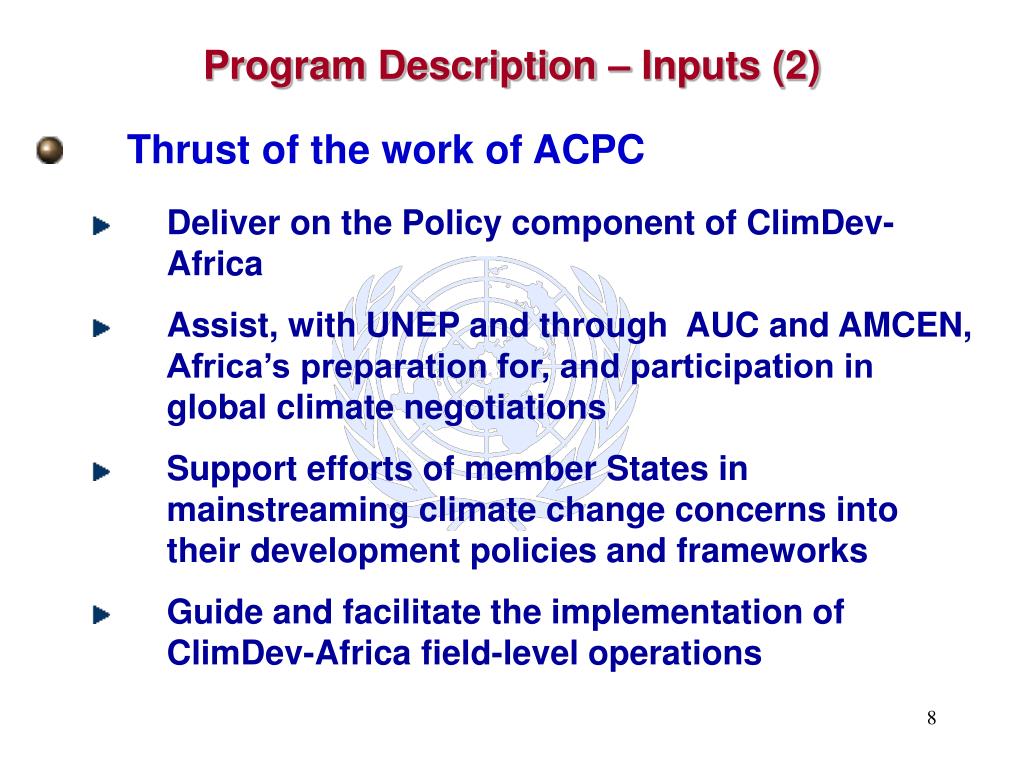 Program Description – Inputs (2)

Thrust of the work of ACPC

Deliver on the Policy component of ClimDev-Africa

Assist, with UNEP and through  AUC and AMCEN, Africa’s preparation for, and participation in global climate negotiations

Support efforts of member States in mainstreaming climate change concerns into their development policies and frameworks

Guide and facilitate the implementation of ClimDev-Africa field-level operations

8